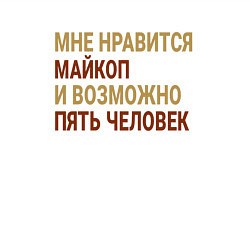 МНЕ НРАВИТСЯ
МАЙКОП
И ВОЗМОЖНО
ПЯТЬ ЧЕЛОВЕК